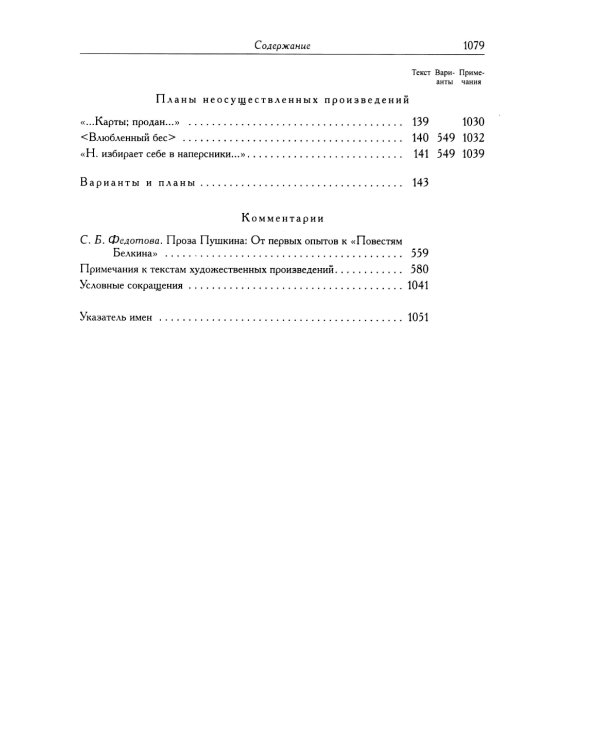 Содержание 1079

Текст Варианты Примечания

Планы неосуществленных произведений

«...Карты; продан...» 139 1030
<Влюбленный бес> 140 549 1032
«Н. избирает себе в наперсники...» 141 549 1039

Варианты и планы 143

Комментарии

С. Б. Федотова. Проза Пушкина: От первых опытов к «Повестям Белкина» 559
Примечания к текстам художественных произведений 580
Условные сокращения 1041

Указатель имен 1051